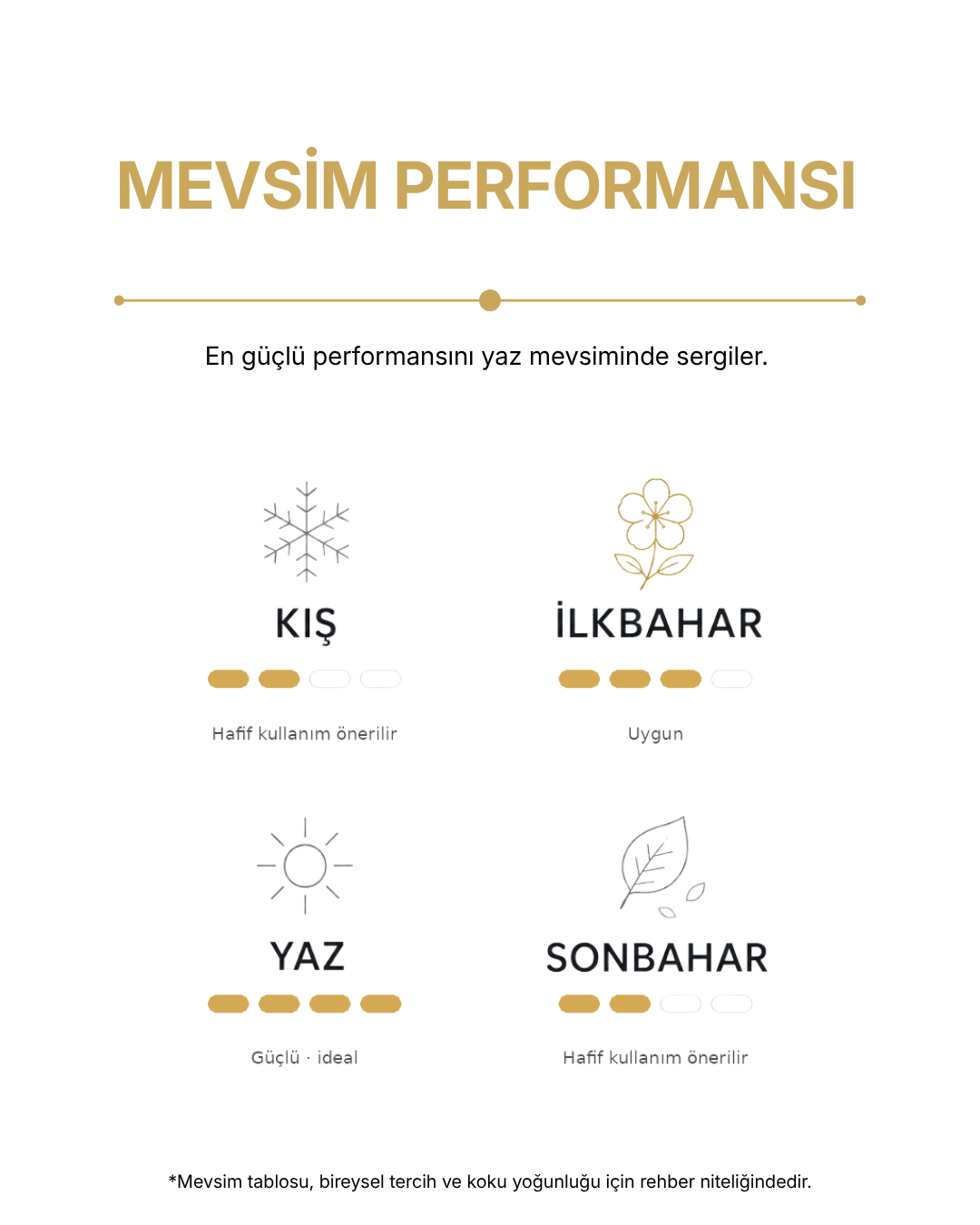 MEVSİM PERFORMANSI

En güçlü performansını yaz mevsiminde sergiler.

KIŞ

Hafif kullanım önerilir

İLKBAHAR

Uygun

YAZ

Güçlü · ideal

SONBAHAR

Hafif kullanım önerilir

*Mevsim tablosu, bireysel tercih ve koku yoğunluğu için rehber niteliğindedir.